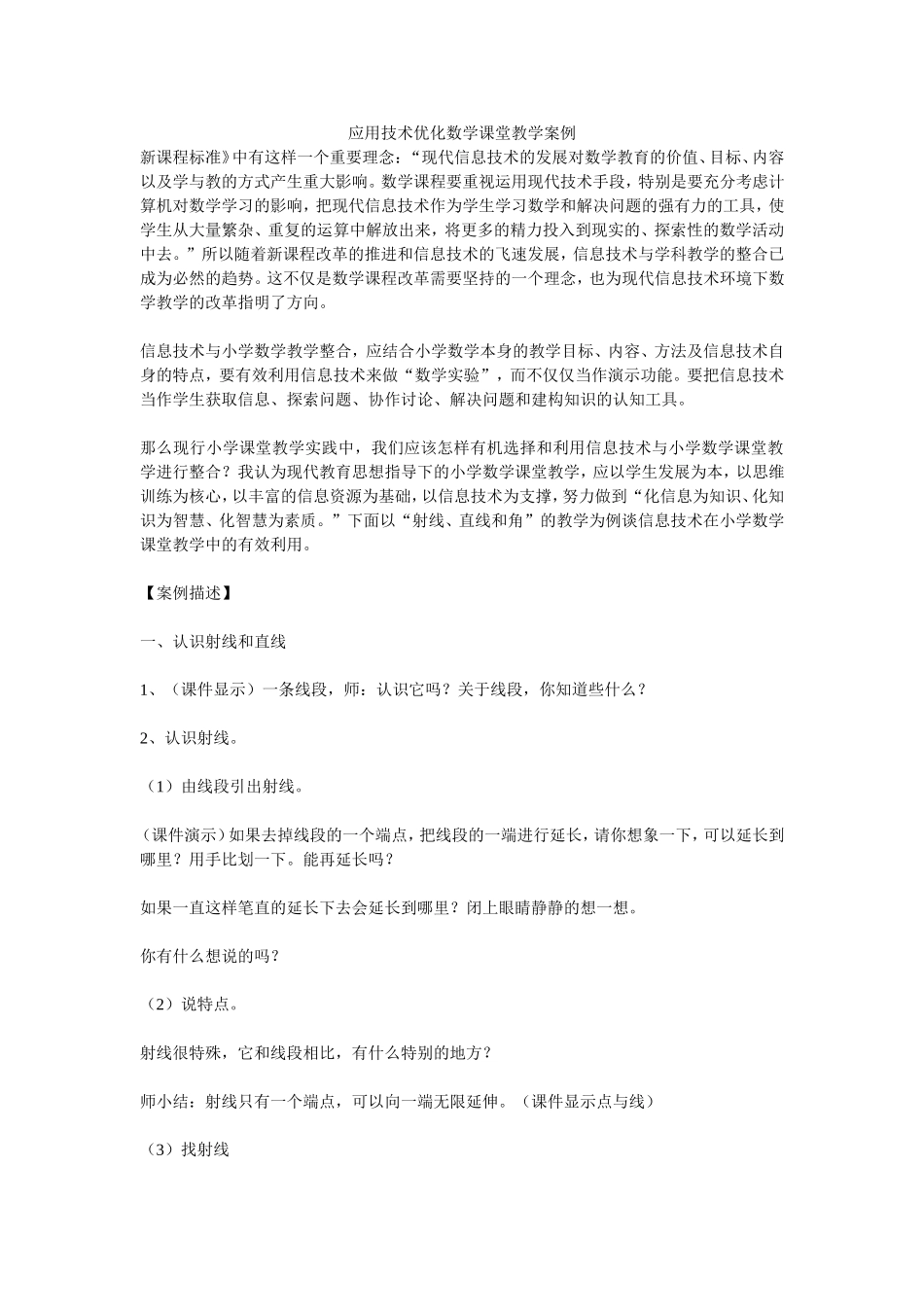 应用技术优化数学课堂教学案例

新课程标准》中有这样一个重要理念：“现代信息技术的发展对数学教育的价值、目标、内容以及学与教的方式产生重大影响。数学课程要重视运用现代技术手段，特别是要充分考虑计算机对数学学习的影响，把现代信息技术作为学生学习数学和解决问题的强有力的工具，使学生从大量繁杂、重复的运算中解放出来，将更多的精力投入到现实的、探索性的数学活动中去。”所以随着新课程改革的推进和信息技术的飞速发展，信息技术与学科教学的整合已成为必然的趋势。这不仅是数学课程改革需要坚持的一个理念，也为现代信息技术环境下数学教学的改革指明了方向。

信息技术与小学数学教学整合，应结合小学数学本身的教学目标、内容、方法及信息技术自身的特点，要有效利用信息技术来做“数学实验”，而不仅仅当作演示功能。要把信息技术当作学生获取信息、探索问题、协作讨论、解决问题和建构知识的认知工具。

那么现行小学课堂教学实践中，我们应该怎样有机选择和利用信息技术与小学数学课堂教学进行整合？我认为现代教育思想指导下的小学数学课堂教学，应以学生发展为本，以思维训练为核心，以丰富的信息资源为基础，以信息技术为支撑，努力做到“化信息为知识、化知识为智慧、化智慧为素质。”下面以“射线、直线和角”的教学为例谈信息技术在小学数学课堂教学中的有效利用。

【案例描述】

一、认识射线和直线

1、（课件显示）一条线段，师：认识它吗？关于线段，你知道些什么？

2、认识射线。

（1）由线段引出射线。

(课件演示)如果去掉线段的一个端点，把线段的一端进行延长，请你想象一下，可以延长到哪里？用手比划一下。能再延长吗？

如果一直这样笔直的延长下去会延长到哪里？闭上眼睛静静的想一想。

你有什么想说的吗？

（2）说特点。

射线很特殊，它和线段相比，有什么特别的地方？

师小结：射线只有一个端点，可以向一端无限延伸。（课件显示点与线）

（3）找射线